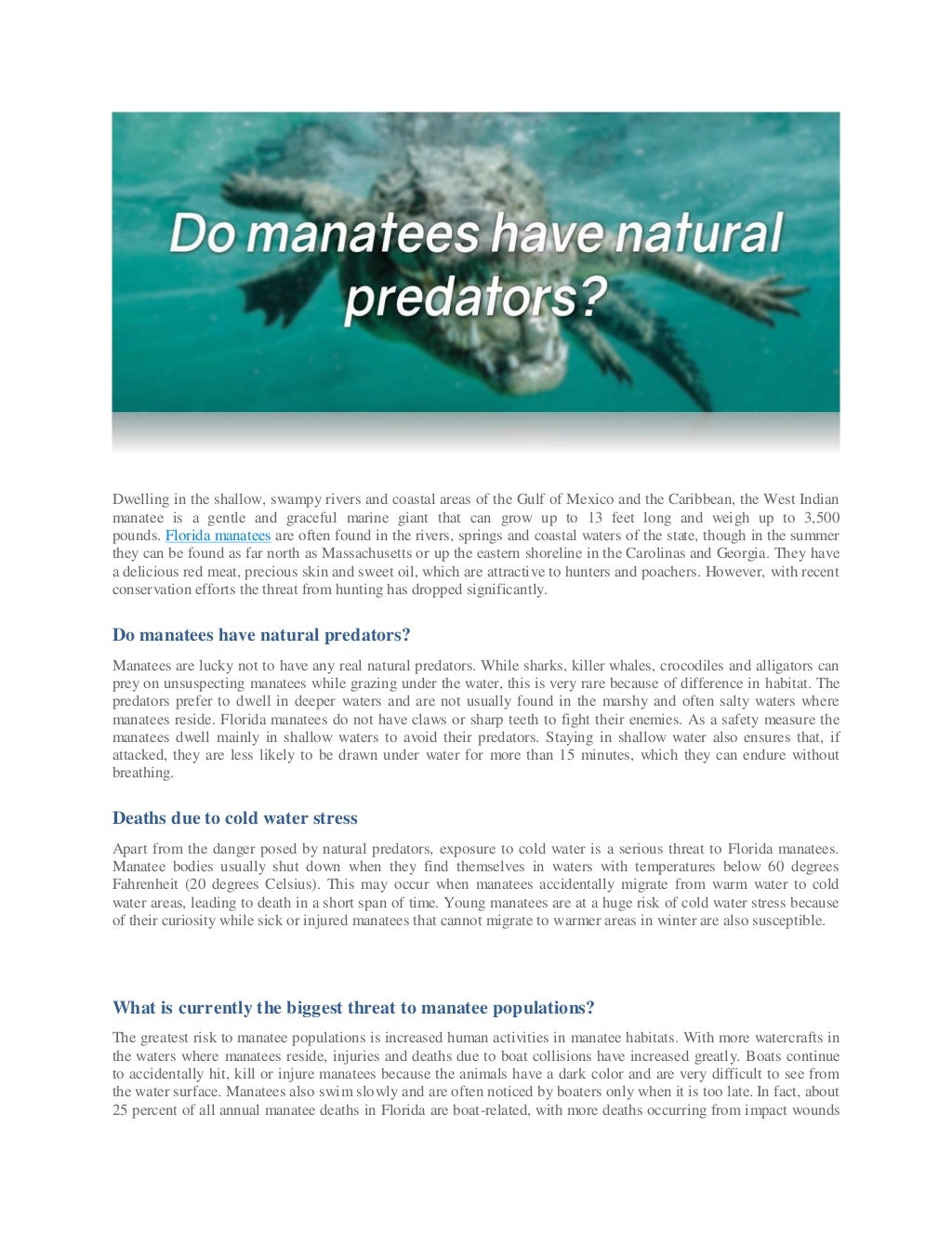 Do manatees have natural predators?

Dwelling in the shallow, swampy rivers and coastal areas of the Gulf of Mexico and the Caribbean, the West Indian manatee is a gentle and graceful marine giant that can grow up to 13 feet long and weigh up to 3,500 pounds. Florida manatees are often found in the rivers, springs and coastal waters of the state, though in the summer they can be found as far north as Massachusetts or up the eastern shoreline in the Carolinas and Georgia. They have a delicious red meat, precious skin and sweet oil, which are attractive to hunters and poachers. However, with recent conservation efforts the threat from hunting has dropped significantly.

Do manatees have natural predators?

Manatees are lucky not to have any real natural predators. While sharks, killer whales, crocodiles and alligators can prey on unsuspecting manatees while grazing under the water, this is very rare because of difference in habitat. The predators prefer to dwell in deeper waters and are not usually found in the marshy and often salty waters where manatees reside. Florida manatees do not have claws or sharp teeth to fight their enemies. As a safety measure the manatees dwell mainly in shallow waters to avoid their predators. Staying in shallow water also ensures that, if attacked, they are less likely to be drawn under water for more than 15 minutes, which they can endure without breathing.

Deaths due to cold water stress

Apart from the danger posed by natural predators, exposure to cold water is a serious threat to Florida manatees. Manatee bodies usually shut down when they find themselves in waters with temperatures below 60 degrees Fahrenheit (20 degrees Celsius). This may occur when manatees accidentally migrate from warm water to cold water areas, leading to death in a short span of time. Young manatees are at a huge risk of cold water stress because of their curiosity while sick or injured manatees that cannot migrate to warmer areas in winter are also susceptible.

What is currently the biggest threat to manatee populations?

The greatest risk to manatee populations is increased human activities in manatee habitats. With more watercrafts in the waters where manatees reside, injuries and deaths due to boat collisions have increased greatly. Boats continue to accidentally hit, kill or injure manatees because the animals have a dark color and are very difficult to see from the water surface. Manatees also swim slowly and are often noticed by boaters only when it is too late. In fact, about 25 percent of all annual manatee deaths in Florida are boat-related, with more deaths occurring from impact wounds